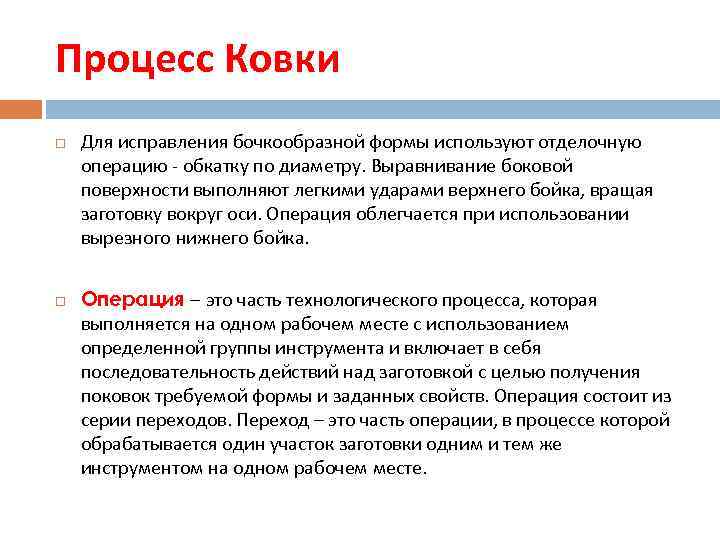 Процесс Ковки

Для исправления бочкообразной формы используют отделочную операцию - обкатку по диаметру. Выравнивание боковой поверхности выполняют легкими ударами верхнего бойка, вращая заготовку вокруг оси. Операция облегчается при использовании вырезного нижнего бойка.

Операция – это часть технологического процесса, которая выполняется на одном рабочем месте с использованием определенной группы инструмента и включает в себя последовательность действий над заготовкой с целью получения поковок требуемой формы и заданных свойств. Операция состоит из серии переходов. Переход – это часть операции, в процессе которой обрабатывается один участок заготовки одним и тем же инструментом на одном рабочем месте.